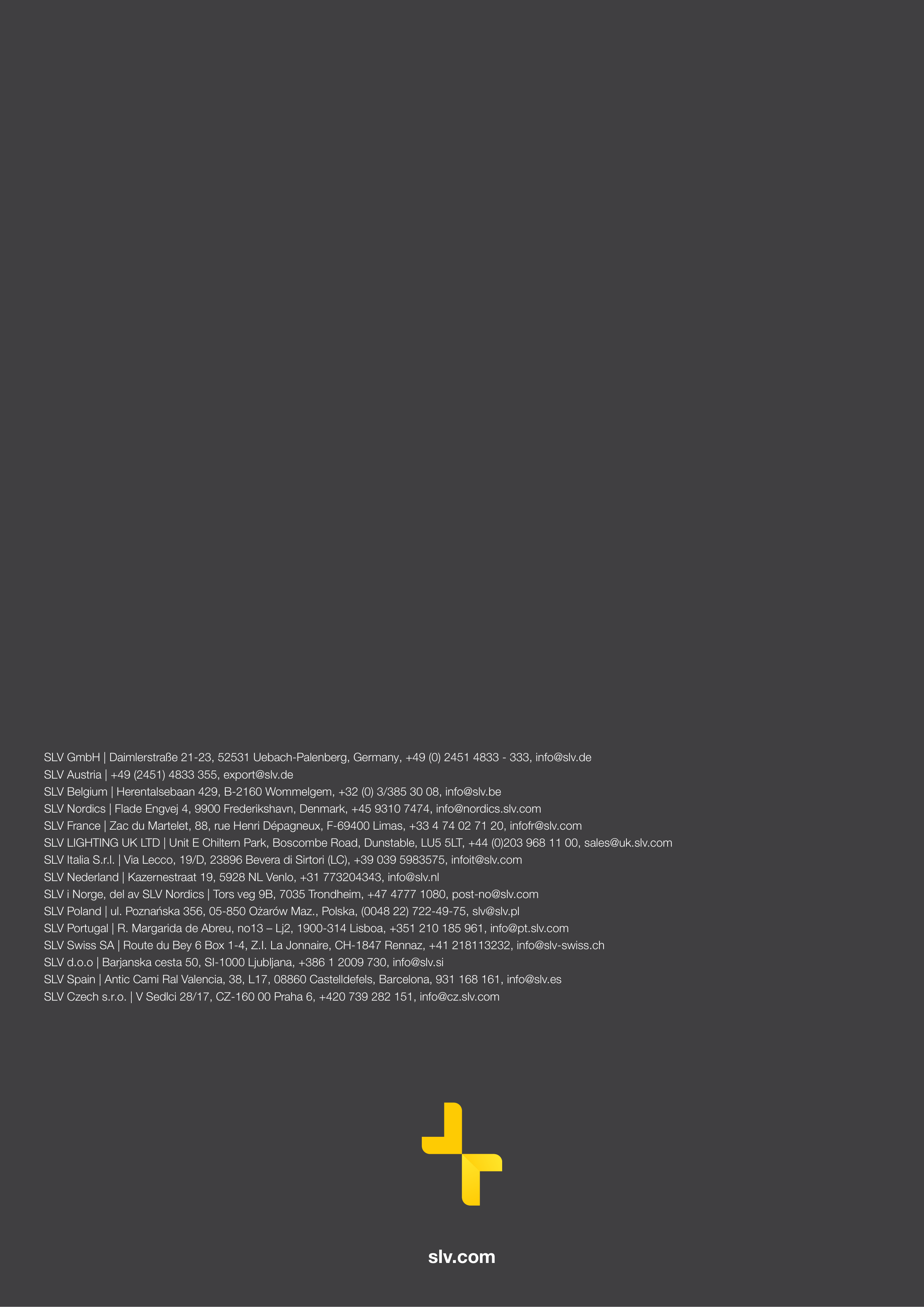 SLV GmbH | Daimlerstraße 21-23, 52531 Uebach-Palenberg, Germany, +49 (0) 2451 4833 - 333, info@slv.de
SLV Austria | +49 (2451) 4833 355, export@slv.de
SLV Belgium | Herentalsebaan 429, B-2160 Wommelgem, +32 (0) 3/385 30 08, info@slv.be
SLV Nordics | Flade Engvej 4, 9900 Frederikshavn, Denmark, +45 9310 7474, info@nordics.slv.com
SLV France | Zac du Martelet, 88, rue Henri Dépagneux, F-69400 Limas, +33 4 74 02 71 20, infofr@slv.com
SLV LIGHTING UK LTD | Unit E Chiltern Park, Boscombe Road, Dunstable, LU5 5LT, +44 (0)203 968 11 00, sales@uk.slv.com
SLV Italia S.r.l. | Via Lecco, 19/D, 23896 Bevera di Sirtori (LC), +39 039 5983575, infoit@slv.com
SLV Nederland | Kazernestraat 19, 5928 NL Venlo, +31 773204343, info@slv.nl
SLV i Norge, del av SLV Nordics | Tors veg 9B, 7035 Trondheim, +47 4777 1080, post-no@slv.com
SLV Poland | ul. Poznańska 356, 05-850 Ożarów Maz., Polska, (0048 22) 722-49-75, slv@slv.pl
SLV Portugal | R. Margarida de Abreu, no13 – Lj2, 1900-314 Lisboa, +351 210 185 961, info@pt.slv.com
SLV Swiss SA | Route du Bey 6 Box 1-4, Z.I. La Jonnaire, CH-1847 Rennaz, +41 218113232, info@slv-swiss.ch
SLV d.o.o | Barjanska cesta 50, SI-1000 Ljubljana, +386 1 2009 730, info@slv.si
SLV Spain | Antic Cami Ral Valencia, 38, L17, 08860 Castelldefels, Barcelona, 931 168 161, info@slv.es
SLV Czech s.r.o. | V Sedlci 28/17, CZ-160 00 Praha 6, +420 739 282 151, info@cz.slv.com

slv.com